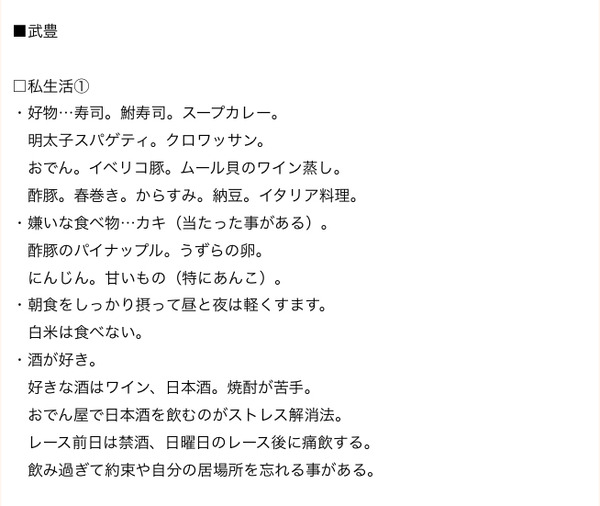 ■武豊

□私生活①
・好物…寿司。鮒寿司。スープカレー。
明太子スパゲティ。クロワッサン。
おでん。イベリコ豚。ムール貝のワイン蒸し。
酢豚。春巻き。からすみ。納豆。イタリア料理。
・嫌いな食べ物…カキ（当たった事がある）。
酢豚のパイナップル。うずらの卵。
にんじん。甘いもの（特にあんこ）。
・朝食をしっかり摂って昼と夜は軽くすます。
白米は食べない。
・酒が好き。
好きな酒はワイン、日本酒。焼酎が苦手。
おでん屋で日本酒を飲むのがストレス解消法。
レース前日は禁酒、日曜日のレース後に痛飲する。
飲み過ぎて約束や自分の居場所を忘れる事がある。